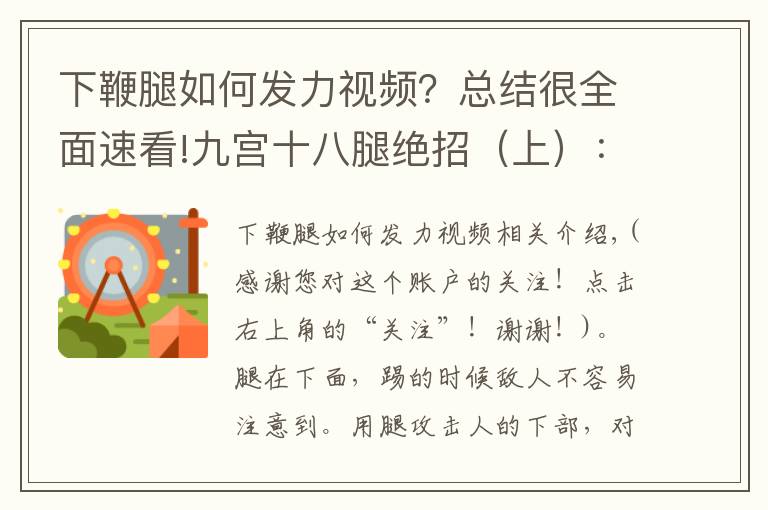 下鞭腿如何发力视频？总结很全面速看!九宫十八腿绝招（上）：

下鞭腿如何发力视频相关介绍，（感谢您对这个账户的关注！点击右上角的“关注”！谢谢！）。腿在下面，踢的时候敌人不容易注意到。用腿攻击人的下部，对